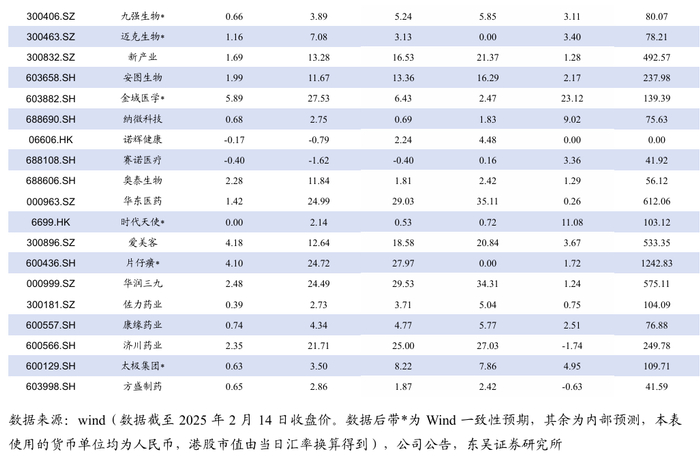 | 300406.SZ | 九强生物* | 0.66 | 3.89 | 5.24 | 5.85 | 3.11 | 80.07 |
|---|---|---|---|---|---|---|---|
| 300463.SZ | 迈克生物* | 1.16 | 7.08 | 3.13 | 0.00 | 3.40 | 78.21 |
| 300832.SZ | 新产业 | 1.69 | 13.28 | 16.53 | 21.37 | 1.28 | 492.57 |
| 603658.SH | 安图生物 | 1.99 | 11.67 | 13.36 | 16.29 | 2.17 | 237.98 |
| 603882.SH | 金域医学* | 5.89 | 27.53 | 6.43 | 2.47 | 23.12 | 139.39 |
| 688690.SH | 纳微科技 | 0.68 | 2.75 | 0.69 | 1.83 | 9.02 | 75.63 |
| 06606.HK | 诺辉健康 | -0.17 | -0.79 | 2.24 | 4.48 | 0.00 | 0.00 |
| 688108.SH | 赛诺医疗 | -0.40 | -1.62 | -0.40 | 0.16 | 3.36 | 41.92 |
| 688606.SH | 奥泰生物 | 2.28 | 11.84 | 1.81 | 2.42 | 1.29 | 56.12 |
| 000963.SZ | 华东医药 | 1.42 | 24.99 | 29.03 | 35.11 | 0.26 | 612.06 |
| 6699.HK | 时代天使* | 0.00 | 2.14 | 0.53 | 0.72 | 11.08 | 103.12 |
| 300896.SZ | 爱美客 | 4.18 | 12.64 | 18.58 | 20.84 | 3.67 | 533.35 |
| 600436.SH | 片仔癀* | 4.10 | 24.72 | 27.97 | 0.00 | 1.72 | 1242.83 |
| 000999.SZ | 华润三九 | 2.48 | 24.49 | 29.53 | 34.31 | 1.24 | 575.11 |
| 300181.SZ | 佐力药业 | 0.39 | 2.73 | 3.71 | 5.04 | 0.75 | 104.09 |
| 600557.SH | 康缘药业 | 0.74 | 4.34 | 4.77 | 5.77 | 2.51 | 76.88 |
| 600566.SH | 济川药业 | 2.35 | 21.71 | 25.00 | 27.03 | -1.74 | 249.78 |
| 600129.SH | 太极集团* | 0.63 | 3.50 | 8.22 | 7.86 | 4.95 | 109.71 |
| 603998.SH | 方盛制药 | 0.65 | 2.86 | 1.87 | 2.42 | -0.63 | 41.59 |

数据来源：wind（数据截至2025年2月14日收盘价。数据后带*为Wind一致性预期，其余为内部预测，本表使用的货币单位均为人民币，港股市值由当日汇率换算得到），公司公告，东吴证券研究所